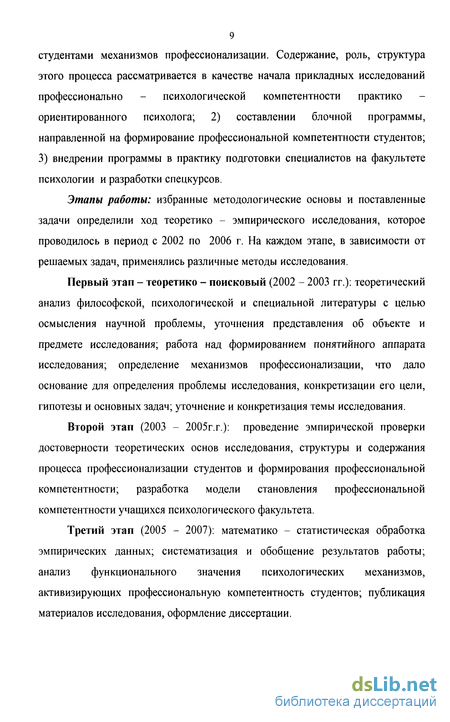 9

студентами механизмов профессионализации. Содержание, роль, структура этого процесса рассматривается в качестве начала прикладных исследований профессионально – психологической компетентности практико – ориентированного психолога; 2) составлении блочной программы, направленной на формирование профессиональной компетентности студентов; 3) внедрении программы в практику подготовки специалистов на факультете психологии и разработки спецкурсов.

Этапы работы: избранные методологические основы и поставленные задачи определили ход теоретико – эмпирического исследования, которое проводилось в период с 2002 по 2006 г. На каждом этапе, в зависимости от решаемых задач, применялись различные методы исследования.

Первый этап – теоретико – поисковый (2002 – 2003 гг.): теоретический анализ философской, психологической и специальной литературы с целью осмысления научной проблемы, уточнения представления об объекте и предмете исследования; работа над формированием понятийного аппарата исследования; определение механизмов профессионализации, что дало основание для определения проблемы исследования, конкретизации его цели, гипотезы и основных задач; уточнение и конкретизация темы исследования.

Второй этап (2003 – 2005г.г.): проведение эмпирической проверки достоверности теоретических основ исследования, структуры и содержания процесса профессионализации студентов и формирования профессиональной компетентности; разработка модели становления профессиональной компетентности учащихся психологического факультета.

Третий этап (2005 – 2007): математико – статистическая обработка эмпирических данных; систематизация и обобщение результатов работы; анализ функционального значения психологических механизмов, активизирующих профессиональную компетентность студентов; публикация материалов исследования, оформление диссертации.

dsLib.net
библиотека диссертаций